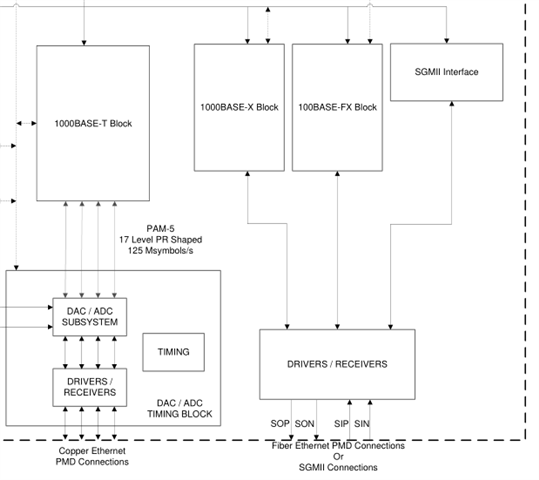 1000BASE-T Block

1000BASE-X Block

100BASE-FX Block

SGMII Interface

PAM-5
17 Level PR Shaped
125 Msymbols/s

DAC / ADC
SUBSYSTEM

TIMING

DRIVERS /
RECEIVERS

DAC / ADC
TIMING BLOCK

DRIVERS / RECEIVERS

SOP SON SIP SIN

Copper Ethernet
PMD Connections

Fiber Ethernet PMD Connections
Or
SGMII Connections